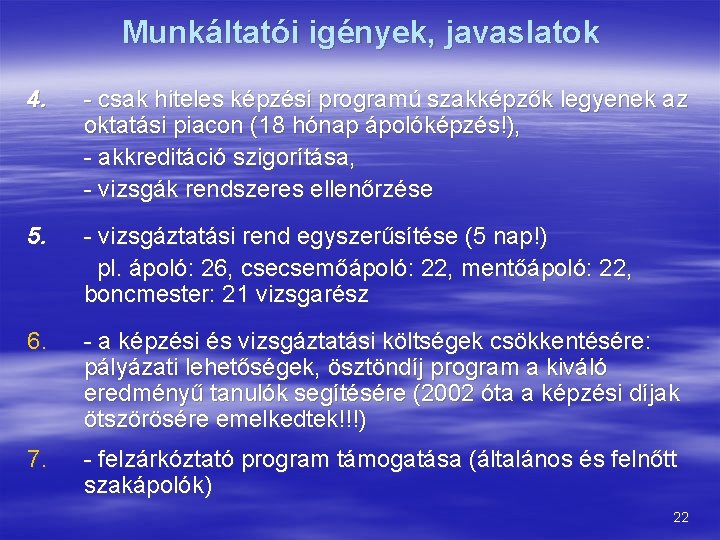 Munkáltatói igények, javaslatok

4. - csak hiteles képzési programú szakképzők legyenek az oktatási piacon (18 hónap ápolóképzés!),
- akkreditáció szigorítása,
- vizsgák rendszeres ellenőrzése

5. - vizsgáztatási rend egyszerűsítése (5 nap!)
pl. ápoló: 26, csecsemőápoló: 22, mentőápoló: 22, boncmester: 21 vizsgarész

6. - a képzési és vizsgáztatási költségek csökkentésére: pályázati lehetőségek, ösztöndíj program a kiváló eredményű tanulók segítésére (2002 óta a képzési díjak ötszörösére emelkedtek!!!)

7. - felzárkóztató program támogatása (általános és felnőtt szakápolók)

22